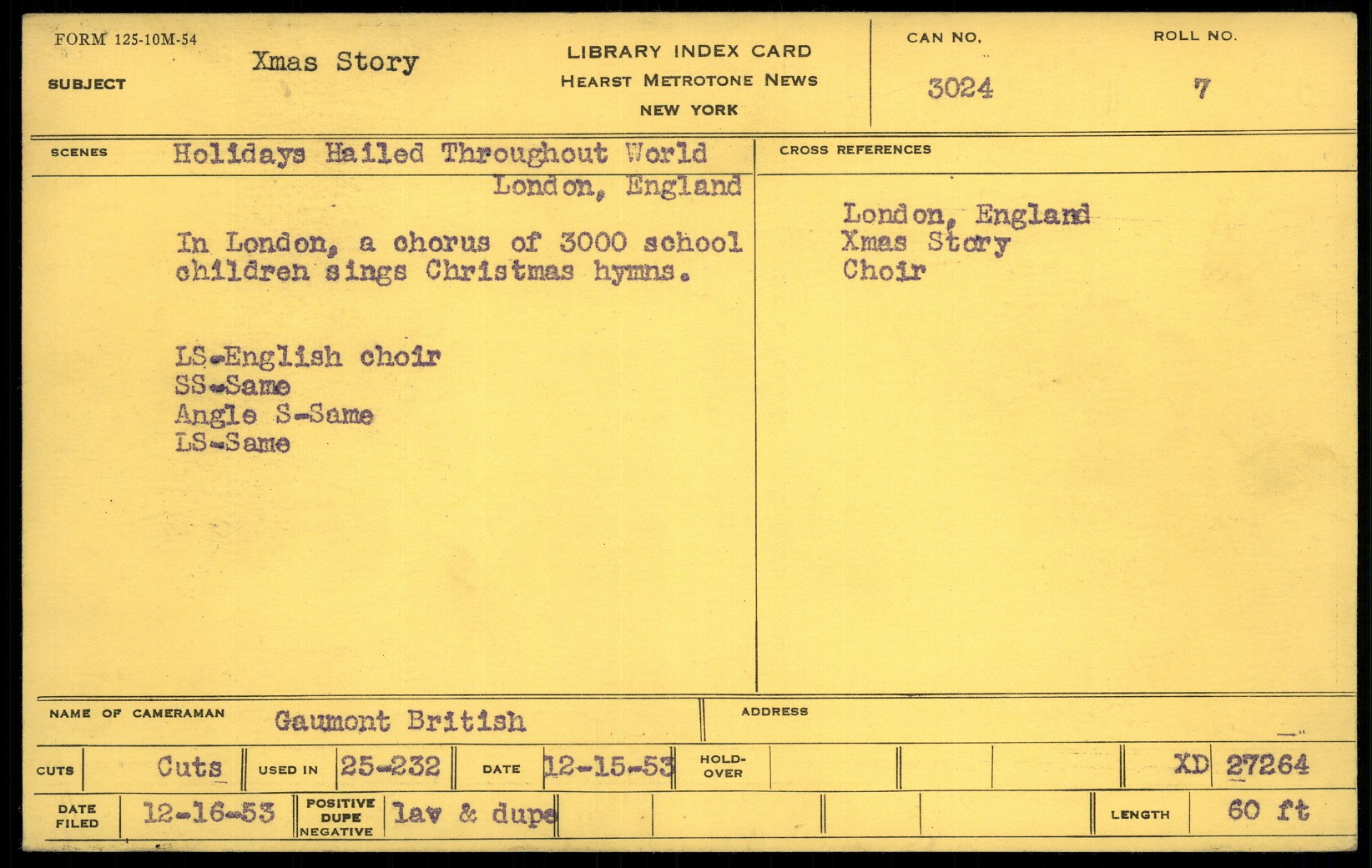 FORM 125-10M-54

SUBJECT Xmas Story

LIBRARY INDEX CARD
HEARST METROTONE NEWS
NEW YORK

CAN NO. 3024

ROLL NO. 7

SCENES Holidays Hailed Throughout World
London, England

In London, a chorus of 3000 school children sings Christmas hymns.

LS-English choir
SS-Same
Angle S-Same
LS-Same

CROSS REFERENCES

London, England
Xmas Story
Choir

NAME OF CAMERAMAN Gaumont British

ADDRESS

CUTS Cuts
USED IN 25-232
DATE 12-15-53
HOLD-OVER
XD 27264

DATE FILED 12-16-53
POSITIVE DUPE NEGATIVE lav & dupe
LENGTH 60 ft